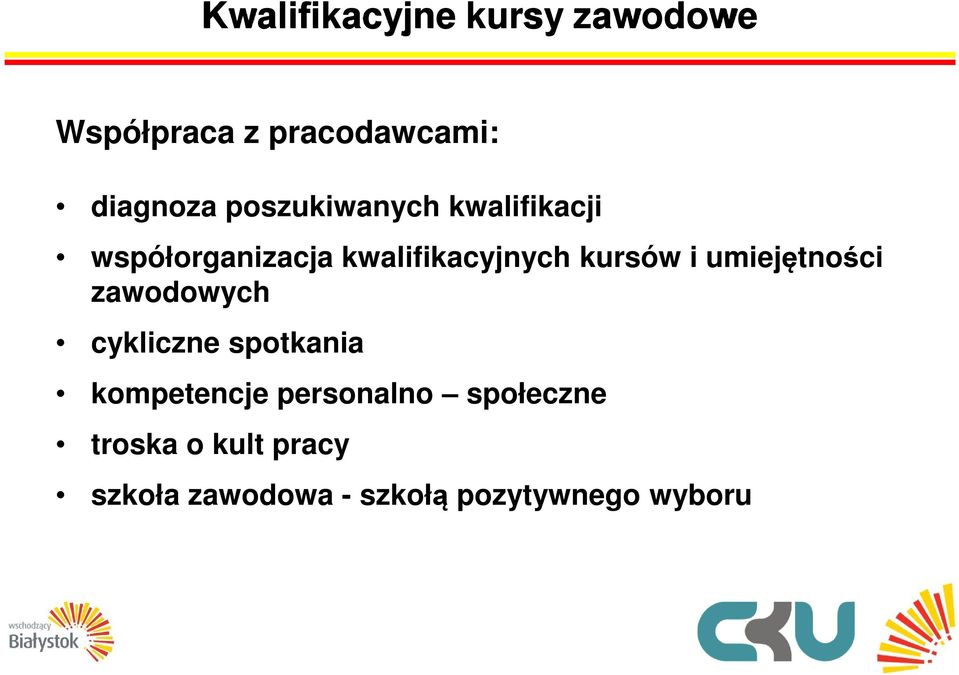 Kwalifikacyjne kursy zawodowe

Współpraca z pracodawcami:

• diagnoza poszukiwanych kwalifikacji
• współorganizacja kwalifikacyjnych kursów i umiejętności zawodowych
• cykliczne spotkania
• kompetencje personalno – społeczne
• troska o kult pracy
• szkoła zawodowa - szkołą pozytywnego wyboru

wschodzący Białystok

CKU